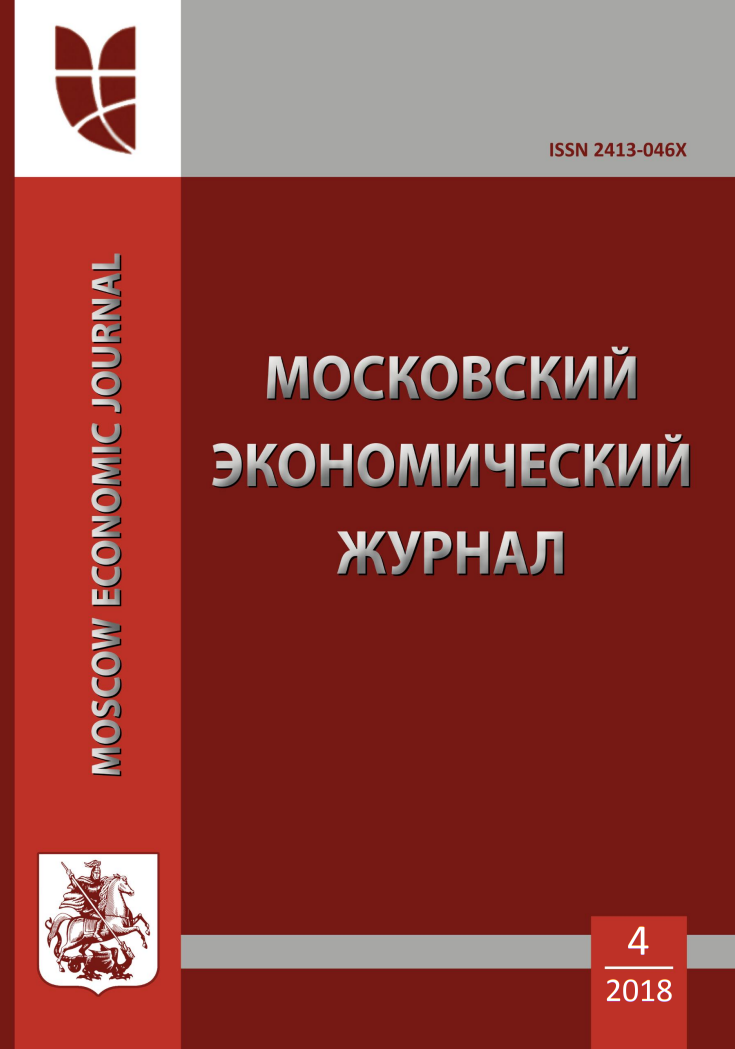 ISSN 2413-046X

MOSCOW ECONOMIC JOURNAL

МОСКОВСКИЙ ЭКОНОМИЧЕСКИЙ ЖУРНАЛ

4
2018